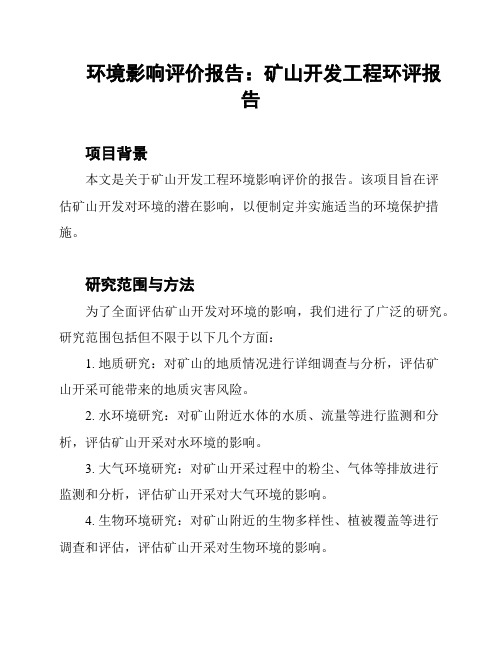 环境影响评价报告：矿山开发工程环评报告

项目背景

本文是关于矿山开发工程环境影响评价的报告。该项目旨在评估矿山开发对环境的潜在影响，以便制定并实施适当的环境保护措施。

研究范围与方法

为了全面评估矿山开发对环境的影响，我们进行了广泛的研究。研究范围包括但不限于以下几个方面：

1. 地质研究：对矿山的地质情况进行详细调查与分析，评估矿山开采可能带来的地质灾害风险。

2. 水环境研究：对矿山附近水体的水质、流量等进行监测和分析，评估矿山开采对水环境的影响。

3. 大气环境研究：对矿山开采过程中的粉尘、气体等排放进行监测和分析，评估矿山开采对大气环境的影响。

4. 生物环境研究：对矿山附近的生物多样性、植被覆盖等进行调查和评估，评估矿山开采对生物环境的影响。